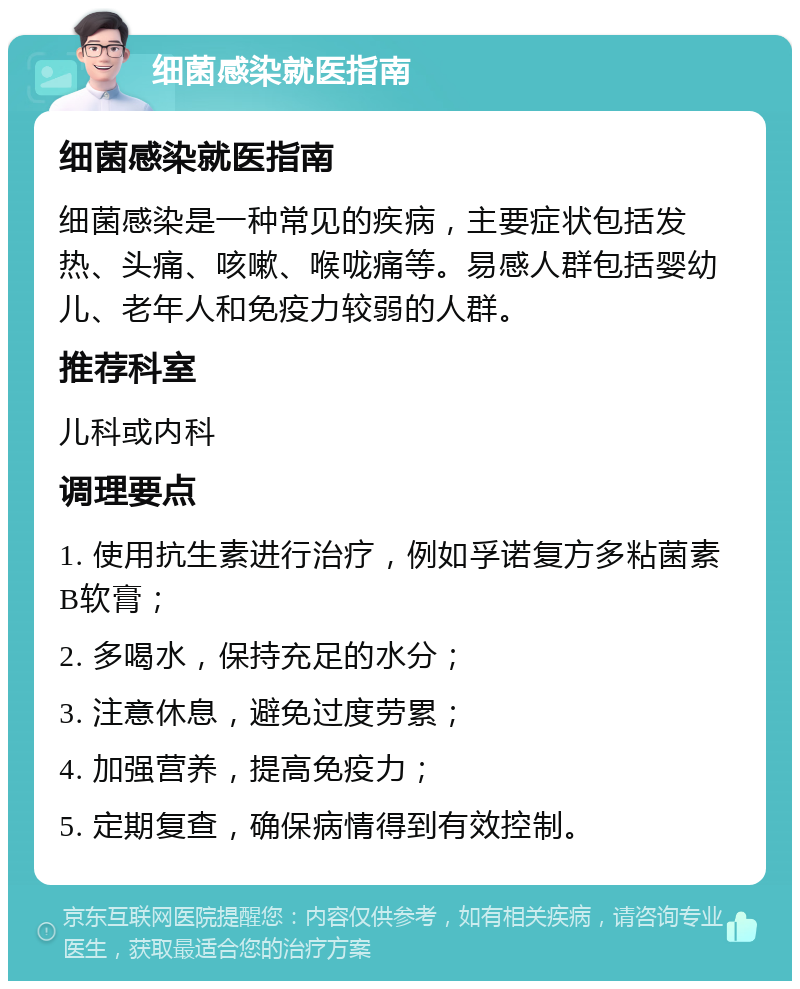 细菌感染就医指南

细菌感染就医指南

细菌感染是一种常见的疾病，主要症状包括发热、头痛、咳嗽、喉咙痛等。易感人群包括婴幼儿、老年人和免疫力较弱的人群。

推荐科室

儿科或内科

调理要点

1. 使用抗生素进行治疗，例如孚诺复方多粘菌素B软膏；

2. 多喝水，保持充足的水分；

3. 注意休息，避免过度劳累；

4. 加强营养，提高免疫力；

5. 定期复查，确保病情得到有效控制。

京东互联网医院提醒您：内容仅供参考，如有相关疾病，请咨询专业医生，获取最适合您的治疗方案